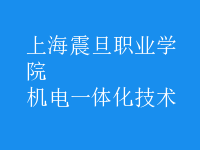 上海震旦职业学院
机电一体化技术